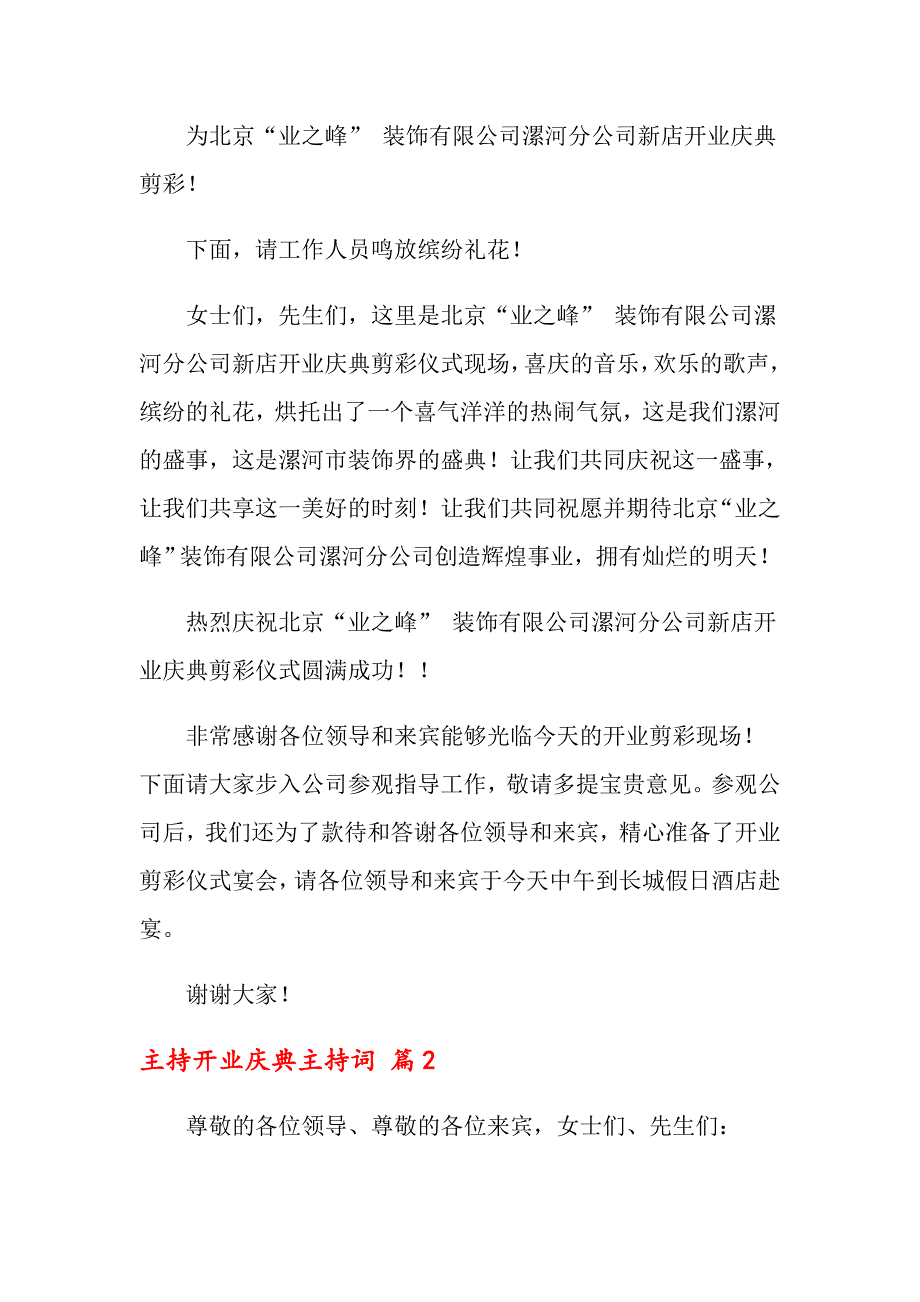 为北京“业之峰” 装饰有限公司漯河分公司新店开业庆典剪彩！

下面，请工作人员鸣放缤纷礼花！

女士们，先生们，这里是北京“业之峰” 装饰有限公司漯河分公司新店开业庆典剪彩仪式现场，喜庆的音乐，欢乐的歌声，缤纷的礼花，烘托出了一个喜气洋洋的热闹气氛，这是我们漯河的盛事，这是漯河市装饰界的盛典！让我们共同庆祝这一盛事，让我们共享这一美好的时刻！让我们共同祝愿并期待北京“业之峰”装饰有限公司漯河分公司创造辉煌事业，拥有灿烂的明天！

热烈庆祝北京“业之峰” 装饰有限公司漯河分公司新店开业庆典剪彩仪式圆满成功！！

非常感谢各位领导和来宾能够光临今天的开业剪彩现场！下面请大家步入公司参观指导工作，敬请多提宝贵意见。参观公司后，我们还为了款待和答谢各位领导和来宾，精心准备了开业剪彩仪式宴会，请各位领导和来宾于今天中午到长城假日酒店赴宴。

谢谢大家！

主持开业庆典主持词 篇2

尊敬的各位领导、尊敬的各位来宾，女士们、先生们：